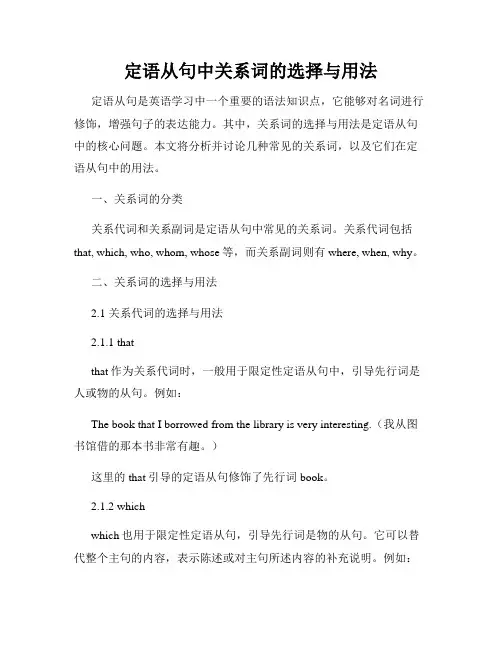 定语从句中关系词的选择与用法

定语从句是英语学习中一个重要的语法知识点，它能够对名词进行修饰，增强句子的表达能力。其中，关系词的选择与用法是定语从句中的核心问题。本文将分析并讨论几种常见的关系词，以及它们在定语从句中的用法。

一、关系词的分类

关系代词和关系副词是定语从句中常见的关系词。关系代词包括 that, which, who, whom, whose 等，而关系副词则有 where, when, why。

二、关系词的选择与用法

2.1 关系代词的选择与用法

2.1.1 that

that 作为关系代词时，一般用于限定性定语从句中，引导先行词是人或物的从句。例如：

The book that I borrowed from the library is very interesting.（我从图书馆借的那本书非常有趣。）

这里的 that 引导的定语从句修饰了先行词 book。

2.1.2 which

which 也用于限定性定语从句，引导先行词是物的从句。它可以替代整个主句的内容，表示陈述或对主句所述内容的补充说明。例如：